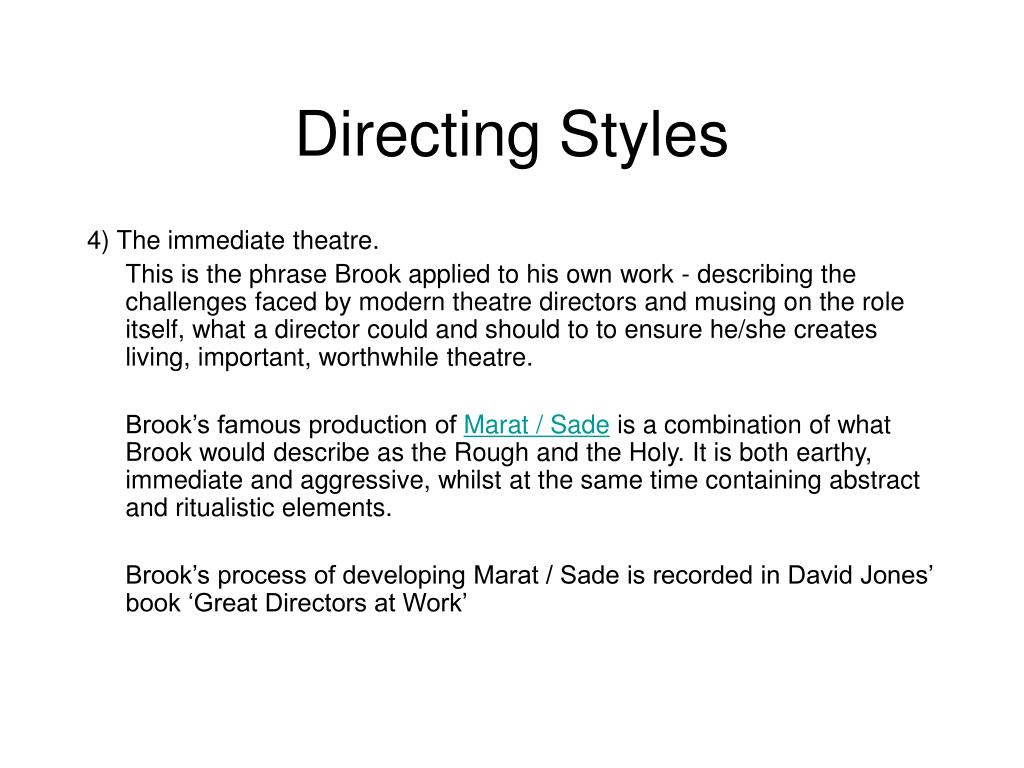 Directing Styles

4) The immediate theatre.

This is the phrase Brook applied to his own work - describing the challenges faced by modern theatre directors and musing on the role itself, what a director could and should to to ensure he/she creates living, important, worthwhile theatre.

Brook’s famous production of Marat / Sade is a combination of what Brook would describe as the Rough and the Holy. It is both earthy, immediate and aggressive, whilst at the same time containing abstract and ritualistic elements.

Brook’s process of developing Marat / Sade is recorded in David Jones’ book ‘Great Directors at Work’